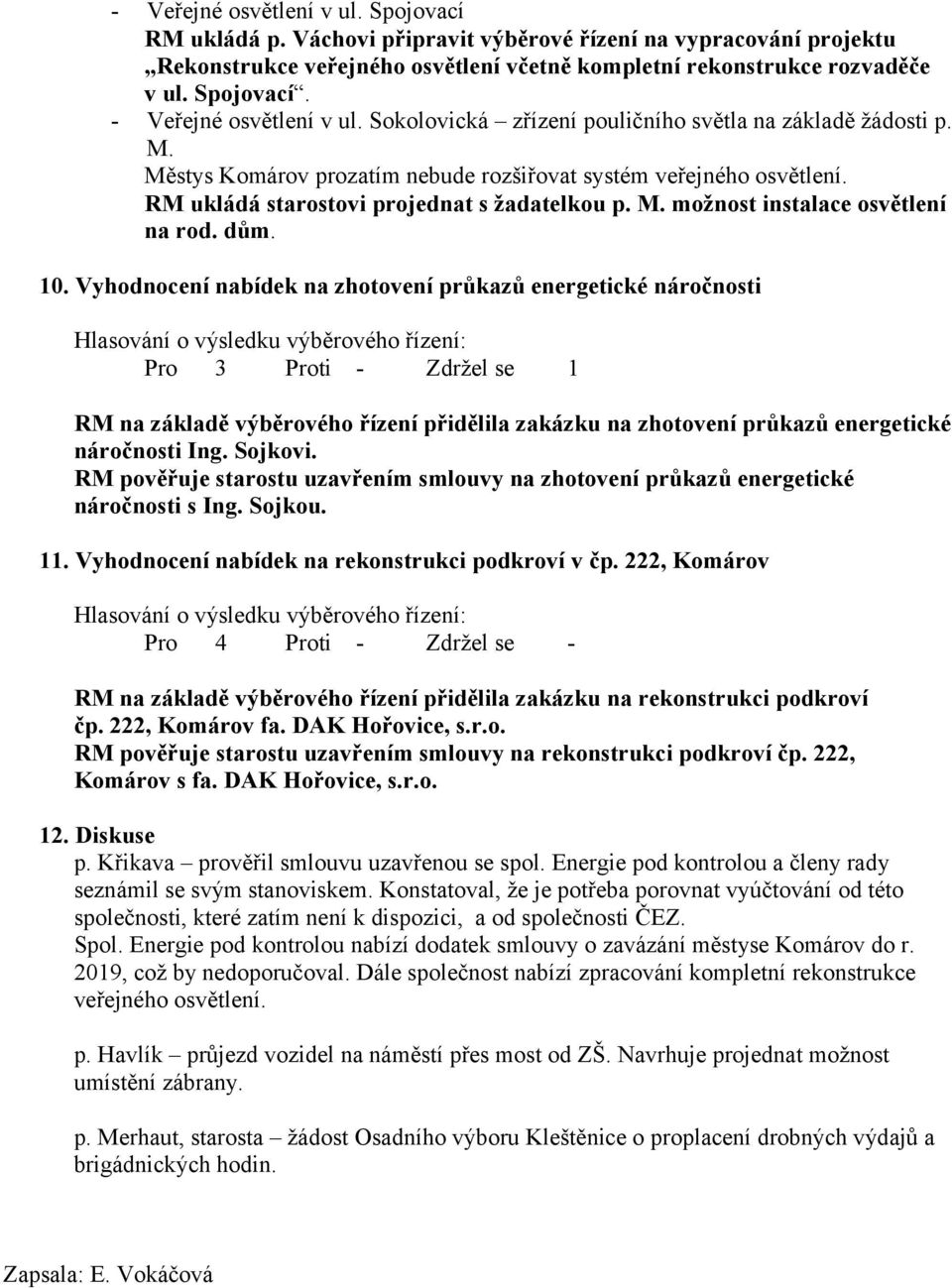 - Veřejné osvětlení v ul. Spojovací
RM ukládá p. Váchovi připravit výběrové řízení na vypracování projektu „Rekonstrukce veřejného osvětlení včetně kompletní rekonstrukce rozvaděče v ul. Spojovací“.
- Veřejné osvětlení v ul. Sokolovická – zřízení pouličního světla na základě žádosti p. M.
Městys Komárov prozatím nebude rozšiřovat systém veřejného osvětlení.
RM ukládá starostovi projednat s žadatelkou p. M. možnost instalace osvětlení na rod. dům.

10. Vyhodnocení nabídek na zhotovení průkazů energetické náročnosti

Hlasování o výsledku výběrového řízení:
Pro 3 Proti - Zdržel se 1

RM na základě výběrového řízení přidělila zakázku na zhotovení průkazů energetické náročnosti Ing. Sojkovi.
RM pověřuje starostu uzavřením smlouvy na zhotovení průkazů energetické náročnosti s Ing. Sojkou.

11. Vyhodnocení nabídek na rekonstrukci podkroví v čp. 222, Komárov

Hlasování o výsledku výběrového řízení:
Pro 4 Proti - Zdržel se -

RM na základě výběrového řízení přidělila zakázku na rekonstrukci podkroví čp. 222, Komárov fa. DAK Hořovice, s.r.o.
RM pověřuje starostu uzavřením smlouvy na rekonstrukci podkroví čp. 222, Komárov s fa. DAK Hořovice, s.r.o.

12. Diskuse
p. Křikava – prověřil smlouvu uzavřenou se spol. Energie pod kontrolou a členy rady seznámil se svým stanoviskem. Konstatoval, že je potřeba porovnat vyúčtování od této společnosti, které zatím není k dispozici, a od společnosti ČEZ.
Spol. Energie pod kontrolou nabízí dodatek smlouvy o zavázání městyse Komárov do r. 2019, což by nedoporučoval. Dále společnost nabízí zpracování kompletní rekonstrukce veřejného osvětlení.

p. Havlík – průjezd vozidel na náměstí přes most od ZŠ. Navrhuje projednat možnost umístění zábrany.

p. Merhaut, starosta – žádost Osadního výboru Kleštěnice o proplacení drobných výdajů a brigádnických hodin.

Zapsala: E. Vokáčová